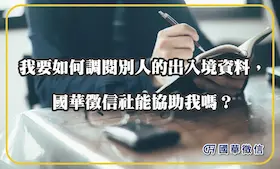 我要如何調閱別人的出入境資料，

國華徵信社能協助我嗎？

國華徵信